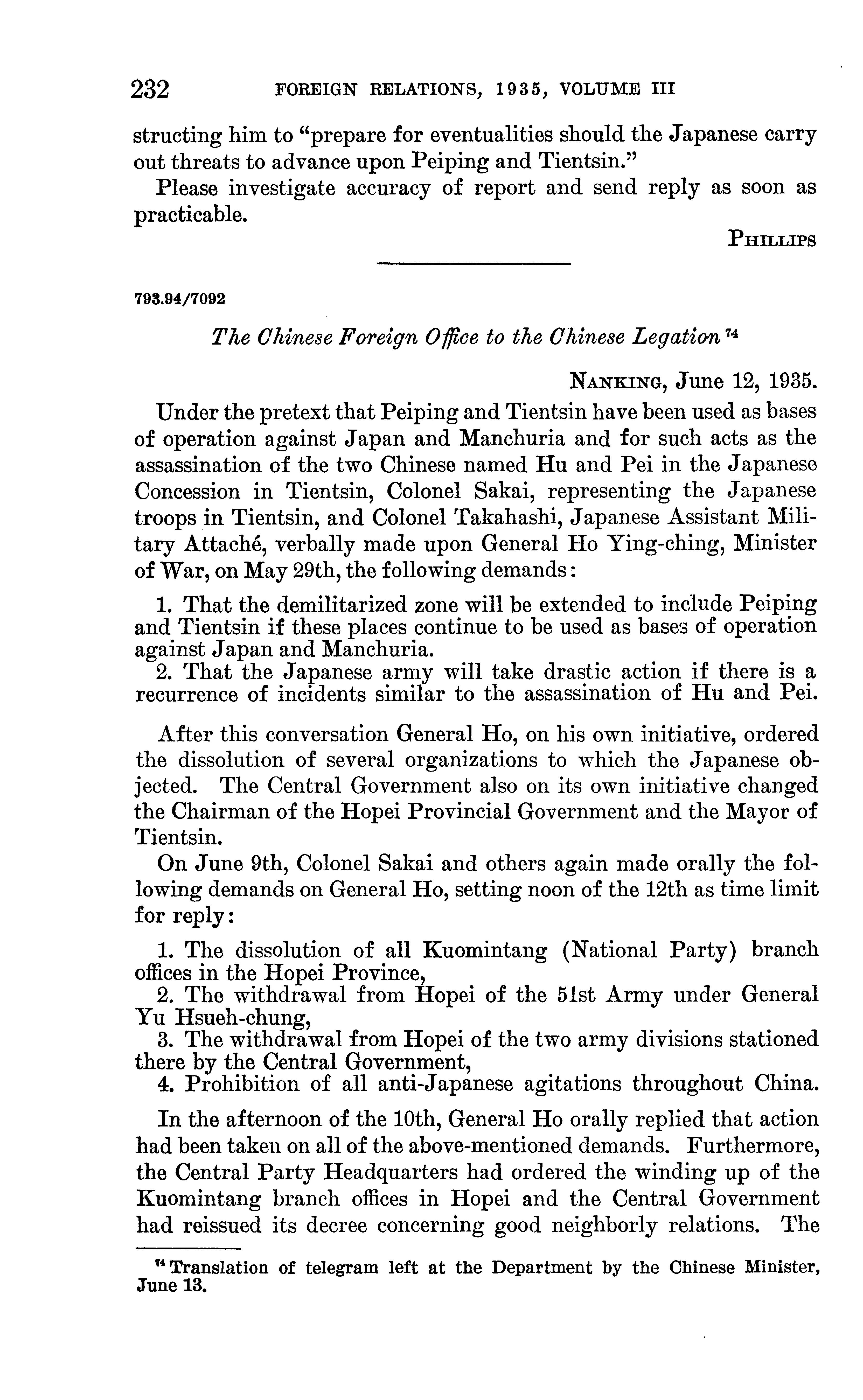 232 FOREIGN RELATIONS, 1935, VOLUME III

structing him to "prepare for eventualities should the Japanese carry out threats to advance upon Peiping and Tientsin."

Please investigate accuracy of report and send reply as soon as practicable.

PHILLIPS

793.94/7092

The Chinese Foreign Office to the Chinese Legation $^{74}$

NANKING, June 12, 1935.

Under the pretext that Peiping and Tientsin have been used as bases of operation against Japan and Manchuria and for such acts as the assassination of the two Chinese named Hu and Pei in the Japanese Concession in Tientsin, Colonel Sakai, representing the Japanese troops in Tientsin, and Colonel Takahashi, Japanese Assistant Military Attaché, verbally made upon General Ho Ying-ching, Minister of War, on May 29th, the following demands:

1. That the demilitarized zone will be extended to include Peiping and Tientsin if these places continue to be used as bases of operation against Japan and Manchuria.
2. That the Japanese army will take drastic action if there is a recurrence of incidents similar to the assassination of Hu and Pei.

After this conversation General Ho, on his own initiative, ordered the dissolution of several organizations to which the Japanese objected. The Central Government also on its own initiative changed the Chairman of the Hopei Provincial Government and the Mayor of Tientsin.

On June 9th, Colonel Sakai and others again made orally the following demands on General Ho, setting noon of the 12th as time limit for reply:

1. The dissolution of all Kuomintang (National Party) branch offices in the Hopei Province,
2. The withdrawal from Hopei of the 51st Army under General Yu Hsueh-chung,
3. The withdrawal from Hopei of the two army divisions stationed there by the Central Government,
4. Prohibition of all anti-Japanese agitations throughout China.

In the afternoon of the 10th, General Ho orally replied that action had been taken on all of the above-mentioned demands. Furthermore, the Central Party Headquarters had ordered the winding up of the Kuomintang branch offices in Hopei and the Central Government had reissued its decree concerning good neighborly relations. The

$^{74}$ Translation of telegram left at the Department by the Chinese Minister, June 13.